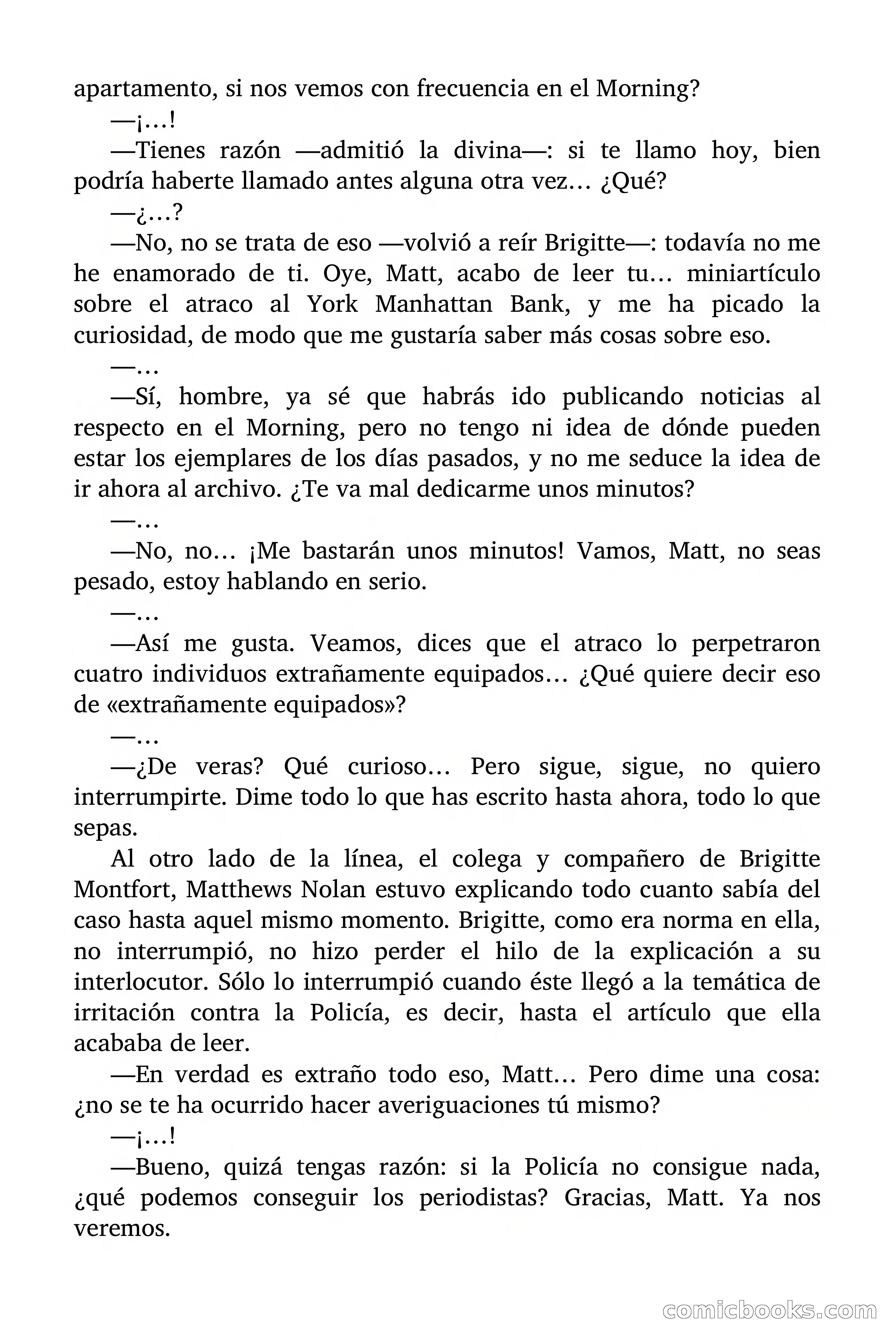 apartamento, si nos vemos con frecuencia en el Morning?

—¡…!

—Tienes razón —admitió la divina—: si te llamo hoy, bien podría haberte llamado antes alguna otra vez… ¿Qué?

—¿…?

—No, no se trata de eso —volvió a reír Brigitte—: todavía no me he enamorado de ti. Oye, Matt, acabo de leer tu… miniartículo sobre el atraco al York Manhattan Bank, y me ha picado la curiosidad, de modo que me gustaría saber más cosas sobre eso.

—…

—Sí, hombre, ya sé que habrás ido publicando noticias al respecto en el Morning, pero no tengo ni idea de dónde pueden estar los ejemplares de los días pasados, y no me seduce la idea de ir ahora al archivo. ¿Te va mal dedicarme unos minutos?

—…

—No, no… ¡Me bastarán unos minutos! Vamos, Matt, no seas pesado, estoy hablando en serio.

—…

—Así me gusta. Veamos, dices que el atraco lo perpetraron cuatro individuos extrañamente equipados… ¿Qué quiere decir eso de «extrañamente equipados»?

—…

—¿De veras? Qué curioso… Pero sigue, sigue, no quiero interrumpirte. Dime todo lo que has escrito hasta ahora, todo lo que sepas.

Al otro lado de la línea, el colega y compañero de Brigitte Montfort, Matthews Nolan estuvo explicando todo cuanto sabía del caso hasta aquel mismo momento. Brigitte, como era norma en ella, no interrumpió, no hizo perder el hilo de la explicación a su interlocutor. Sólo lo interrumpió cuando éste llegó a la temática de irritación contra la Policía, es decir, hasta el artículo que ella acababa de leer.

—En verdad es extraño todo eso, Matt… Pero dime una cosa: ¿no se te ha ocurrido hacer averiguaciones tú mismo?

—¡…!

—Bueno, quizá tengas razón: si la Policía no consigue nada, ¿qué podemos conseguir los periodistas? Gracias, Matt. Ya nos veremos.

comicbooks.com